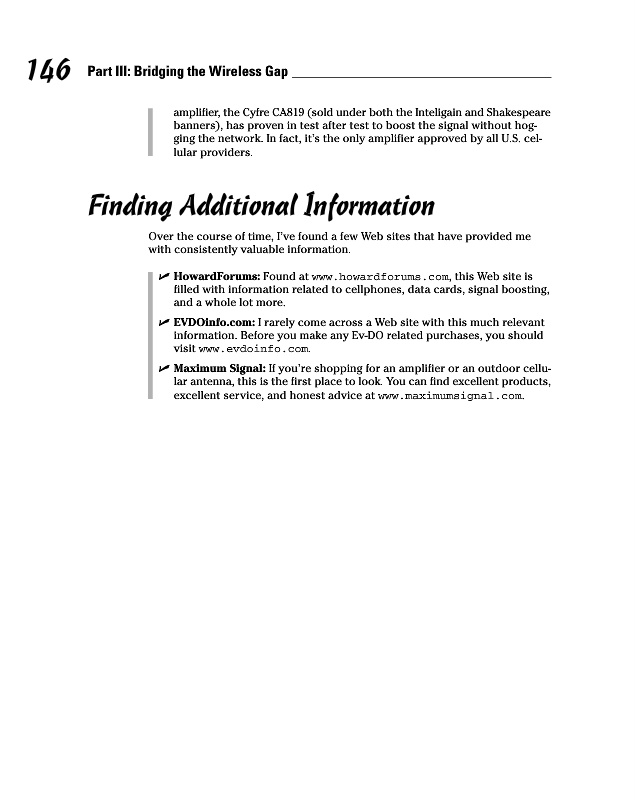 146 Part III: Bridging the Wireless Gap

amplifier, the Cyfre CA819 (sold under both the Inteligain and Shakespeare banners), has proven in test after test to boost the signal without hogging the network. In fact, it's the only amplifier approved by all U.S. cellular providers.

Finding Additional Information

Over the course of time, I've found a few Web sites that have provided me with consistently valuable information.

✓ HowardForums: Found at www.howardforums.com, this Web site is filled with information related to cellphones, data cards, signal boosting, and a whole lot more.

✓ EVDOinfo.com: I rarely come across a Web site with this much relevant information. Before you make any Ev-DO related purchases, you should visit www.evdoinfo.com.

✓ Maximum Signal: If you're shopping for an amplifier or an outdoor cellular antenna, this is the first place to look. You can find excellent products, excellent service, and honest advice at www.maximumsignal.com.